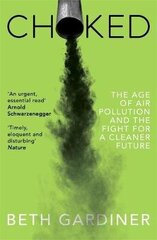 CHOKED

'An urgent, essential read'
Arnold Schwarzenegger

'Timely, eloquent and disturbing'
Nature

THE AGE OF AIR POLLUTION AND THE FIGHT FOR A CLEANER FUTURE

BETH GARDINER